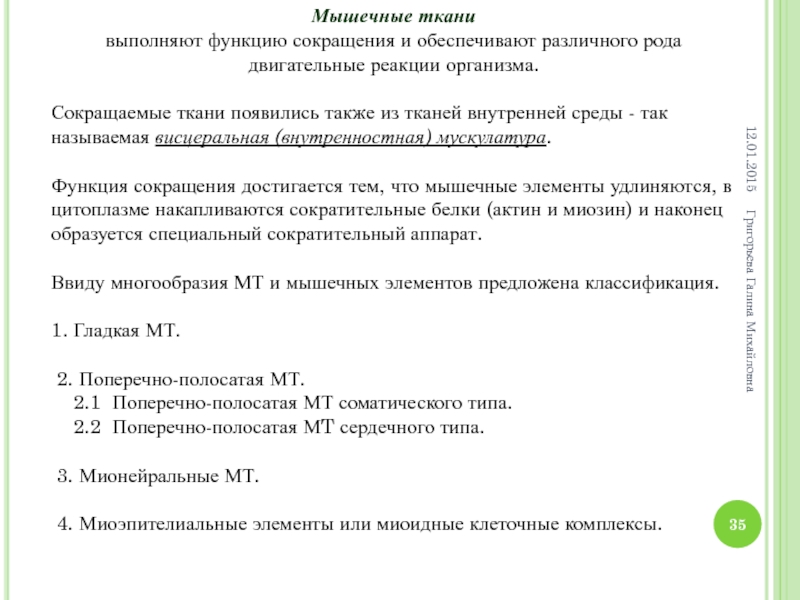 Мышечные ткани
выполняют функцию сокращения и обеспечивают различного рода двигательные реакции организма.

Сокращаемые ткани появились также из тканей внутренней среды - так называемая висцеральная (внутренностная) мускулатура.

Функция сокращения достигается тем, что мышечные элементы удлиняются, в цитоплазме накапливаются сократительные белки (актин и миозин) и наконец образуется специальный сократительный аппарат.

Ввиду многообразия МТ и мышечных элементов предложена классификация.

1. Гладкая МТ.

2. Поперечно-полосатая МТ.
2.1 Поперечно-полосатая МТ соматического типа.
2.2 Поперечно-полосатая МТ сердечного типа.

3. Мионейральные МТ.

4. Миоэпителиальные элементы или миоидные клеточные комплексы.

12.01.2015

Григорьева Галина Михайловна

35